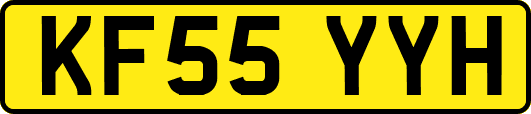 KF55 YYH